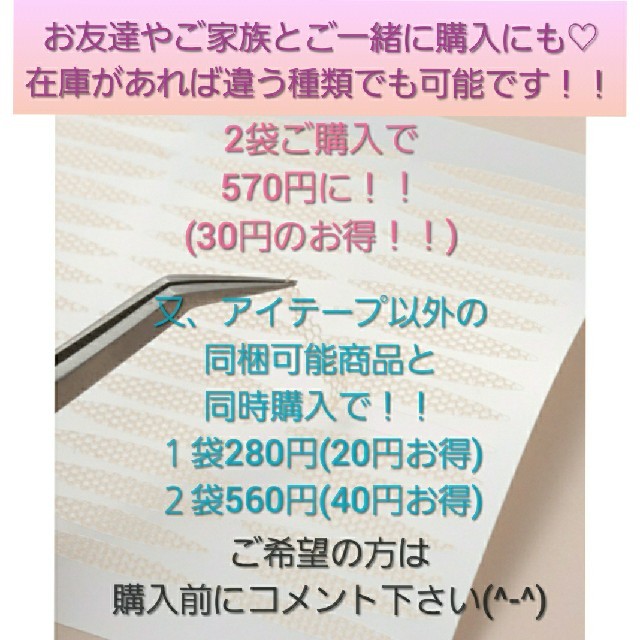 お友達やご家族とご一緒に購入にも♡
在庫があれば違う種類でも可能です！！

2袋ご購入で
570円に！！
(30円のお得！！)

又、アイテープ以外の
同梱可能商品と
同時購入で！！
１袋280円(20円お得)
２袋560円(40円お得)
ご希望の方は
購入前にコメント下さい(^-^)